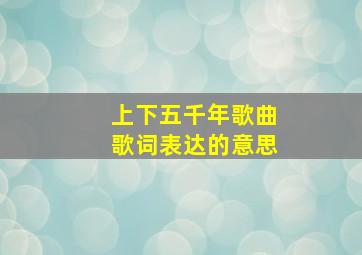 上下五千年歌曲
歌词表达的意思